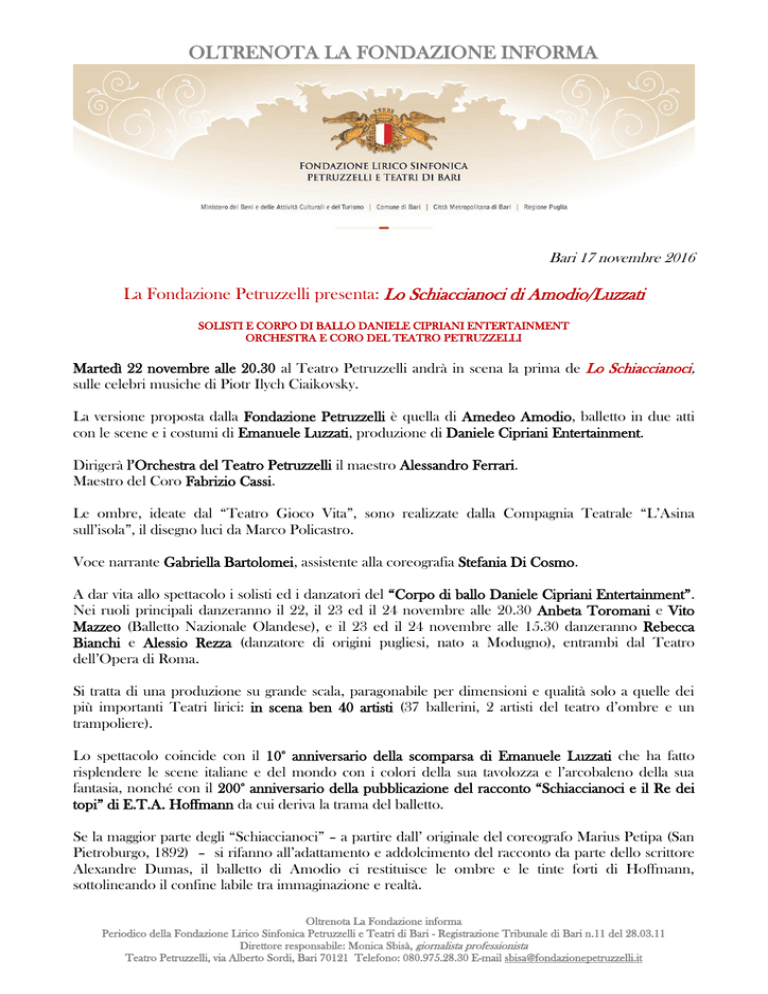 OLTRENOTA LA FONDAZIONE INFORMA

FONDAZIONE LIRICO SINFONICA PETRUZZELLI E TEATRI DI BARI

Ministero dei Beni e delle Attività Culturali e del Turismo | Comune di Bari | Città Metropolitana di Bari | Regione Puglia

Bari 17 novembre 2016

La Fondazione Petruzzelli presenta: Lo Schiaccianoci di Amodio/Luzzati

SOLISTI E CORPO DI BALLO DANIELE CIPRIANI ENTERTAINMENT
ORCHESTRA E CORO DEL TEATRO PETRUZZELLI

Martedì 22 novembre alle 20.30 al Teatro Petruzzelli andrà in scena la prima de Lo Schiaccianoci, sulle celebri musiche di Piotr Ilych Ciaikovsky.

La versione proposta dalla Fondazione Petruzzelli è quella di Amedeo Amodio, balletto in due atti con le scene e i costumi di Emanuele Luzzati, produzione di Daniele Cipriani Entertainment.

Dirigerà l'Orchestra del Teatro Petruzzelli il maestro Alessandro Ferrari.
Maestro del Coro Fabrizio Cassi.

Le ombre, ideate dal "Teatro Gioco Vita", sono realizzate dalla Compagnia Teatrale "L'Asina sull'isola", il disegno luci da Marco Policastro.

Voce narrante Gabriella Bartolomei, assistente alla coreografia Stefania Di Cosmo.

A dar vita allo spettacolo i solisti ed i danzatori del "Corpo di ballo Daniele Cipriani Entertainment". Nei ruoli principali danzeranno il 22, il 23 ed il 24 novembre alle 20.30 Anbeta Toromani e Vito Mazzeo (Balletto Nazionale Olandese), e il 23 ed il 24 novembre alle 15.30 danzeranno Rebecca Bianchi e Alessio Rezza (danzatore di origini pugliesi, nato a Modugno), entrambi dal Teatro dell'Opera di Roma.

Si tratta di una produzione su grande scala, paragonabile per dimensioni e qualità solo a quelle dei più importanti Teatri lirici: in scena ben 40 artisti (37 ballerini, 2 artisti del teatro d'ombre e un trampoliere).

Lo spettacolo coincide con il 10° anniversario della scomparsa di Emanuele Luzzati che ha fatto risplendere le scene italiane e del mondo con i colori della sua tavolozza e l'arcobaleno della sua fantasia, nonché con il 200° anniversario della pubblicazione del racconto "Schiaccianoci e il Re dei topi" di E.T.A. Hoffmann da cui deriva la trama del balletto.

Se la maggior parte degli "Schiaccianoci" – a partire dall' originale del coreografo Marius Petipa (San Pietroburgo, 1892) – si rifanno all'adattamento e addolcimento del racconto da parte dello scrittore Alexandre Dumas, il balletto di Amodio ci restituisce le ombre e le tinte forti di Hoffmann, sottolineando il confine labile tra immaginazione e realtà.

Oltrenota La Fondazione informa
Periodico della Fondazione Lirico Sinfonica Petruzzelli e Teatri di Bari - Registrazione Tribunale di Bari n.11 del 28.03.11
Direttore responsabile: Monica Sbisà, giornalista professionista
Teatro Petruzzelli, via Alberto Sordi, Bari 70121 Telefono: 080.975.28.30 E-mail sbisa@fondazionepetruzzelli.it